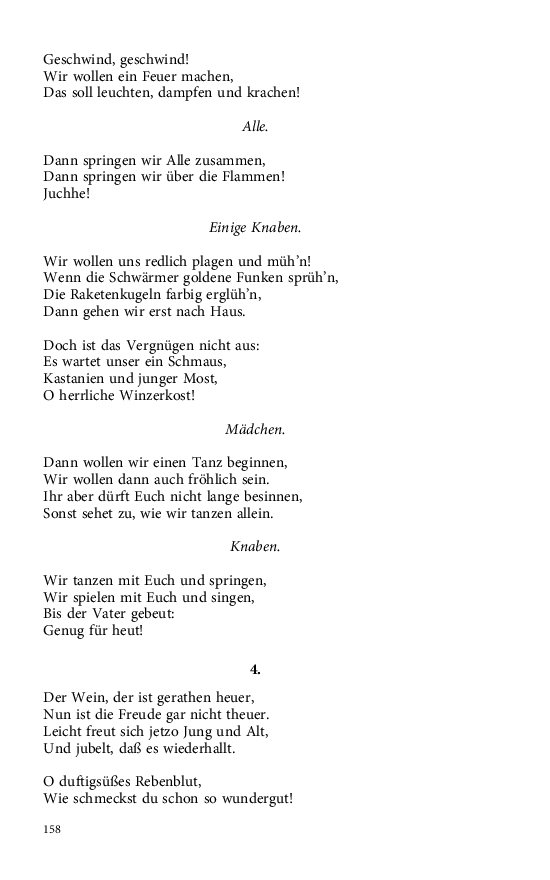 Geschwind, geschwind!
Wir wollen ein Feuer machen,
Das soll leuchten, dampfen und krachen!

Alle.

Dann springen wir Alle zusammen,
Dann springen wir über die Flammen!
Juchhe!

Einige Knaben.

Wir wollen uns redlich plagen und müh'n!
Wenn die Schwärmer goldene Funken sprüh'n,
Die Raketenkugeln farbig erglüh'n,
Dann gehen wir erst nach Haus.

Doch ist das Vergnügen nicht aus:
Es wartet unser ein Schmaus,
Kastanien und junger Most,
O herrliche Winzerkost!

Mädchen.

Dann wollen wir einen Tanz beginnen,
Wir wollen dann auch fröhlich sein.
Ihr aber dürft Euch nicht lange besinnen,
Sonst sehet zu, wie wir tanzen allein.

Knaben.

Wir tanzen mit Euch und springen,
Wir spielen mit Euch und singen,
Bis der Vater gebeut:
Genug für heut!

4.

Der Wein, der ist gerathen heuer,
Nun ist die Freude gar nicht theuer.
Leicht freut sich jetzo Jung und Alt,
Und jubelt, daß es wiederhallt.

O duftigsüßes Rebenblut,
Wie schmeckst du schon so wundergut!

158